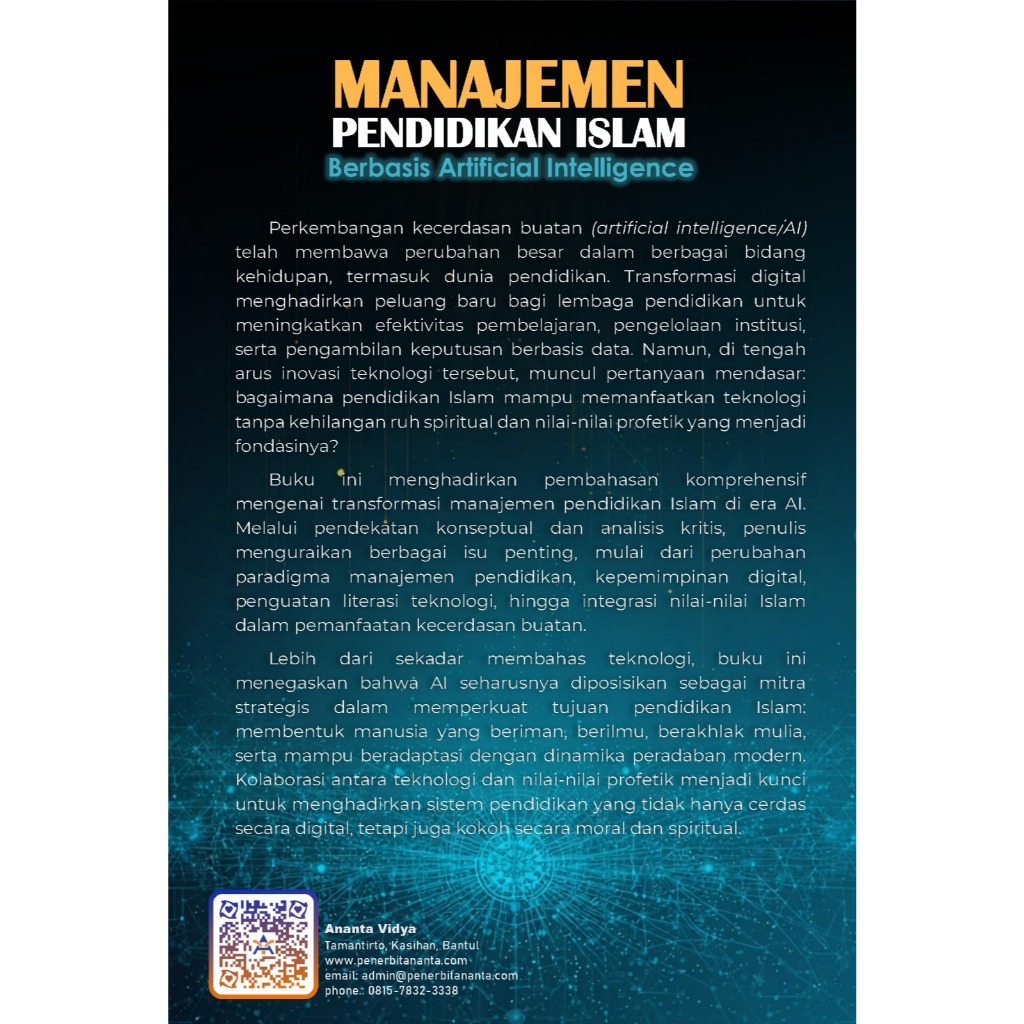 MANAJEMEN
PENDIDIKAN ISLAM
Berbasis Artificial Intelligence

Perkembangan kecerdasan buatan (artificial intelligence/AI) telah membawa perubahan besar dalam berbagai bidang kehidupan, termasuk dunia pendidikan. Transformasi digital menghadirkan peluang baru bagi lembaga pendidikan untuk meningkatkan efektivitas pembelajaran, pengelolaan institusi, serta pengambilan keputusan berbasis data. Namun, di tengah arus inovasi teknologi tersebut, muncul pertanyaan mendasar: bagaimana pendidikan Islam mampu memanfaatkan teknologi tanpa kehilangan ruh spiritual dan nilai-nilai profetik yang menjadi fondasinya?

Buku ini menghadirkan pembahasan komprehensif mengenai transformasi manajemen pendidikan Islam di era AI. Melalui pendekatan konseptual dan analisis kritis, penulis menguraikan berbagai isu penting, mulai dari perubahan paradigma manajemen pendidikan, kepemimpinan digital, penguatan literasi teknologi, hingga integrasi nilai-nilai Islam dalam pemanfaatan kecerdasan buatan.

Lebih dari sekadar membahas teknologi, buku ini menegaskan bahwa AI seharusnya diposisikan sebagai mitra strategis dalam memperkuat tujuan pendidikan Islam: membentuk manusia yang beriman, berilmu, berakhlak mulia, serta mampu beradaptasi dengan dinamika peradaban modern. Kolaborasi antara teknologi dan nilai-nilai profetik menjadi kunci untuk menghadirkan sistem pendidikan yang tidak hanya cerdas secara digital, tetapi juga kokoh secara moral dan spiritual.

Ananta Vidya
Tamantirto, Kasihan, Bantul
www.penerbitananta.com
email: admin@penerbitananta.com
phone.: 0815-7832-3338